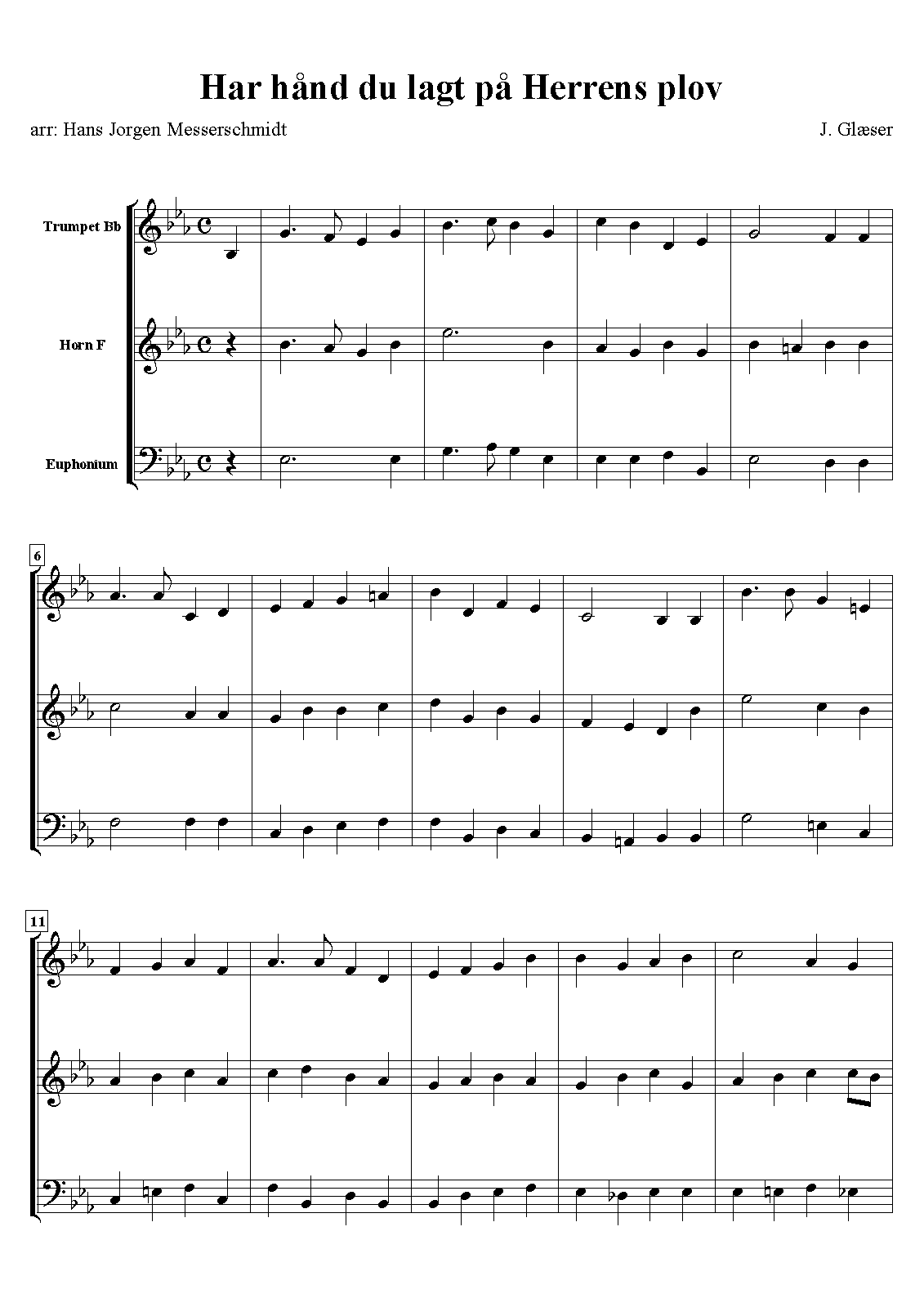 Har hånd du lagt på Herrens plov

arr: Hans Jorgen Messerschmidt

J. Glæser

Trumpet Bb

Horn F

Euphonium

6

11